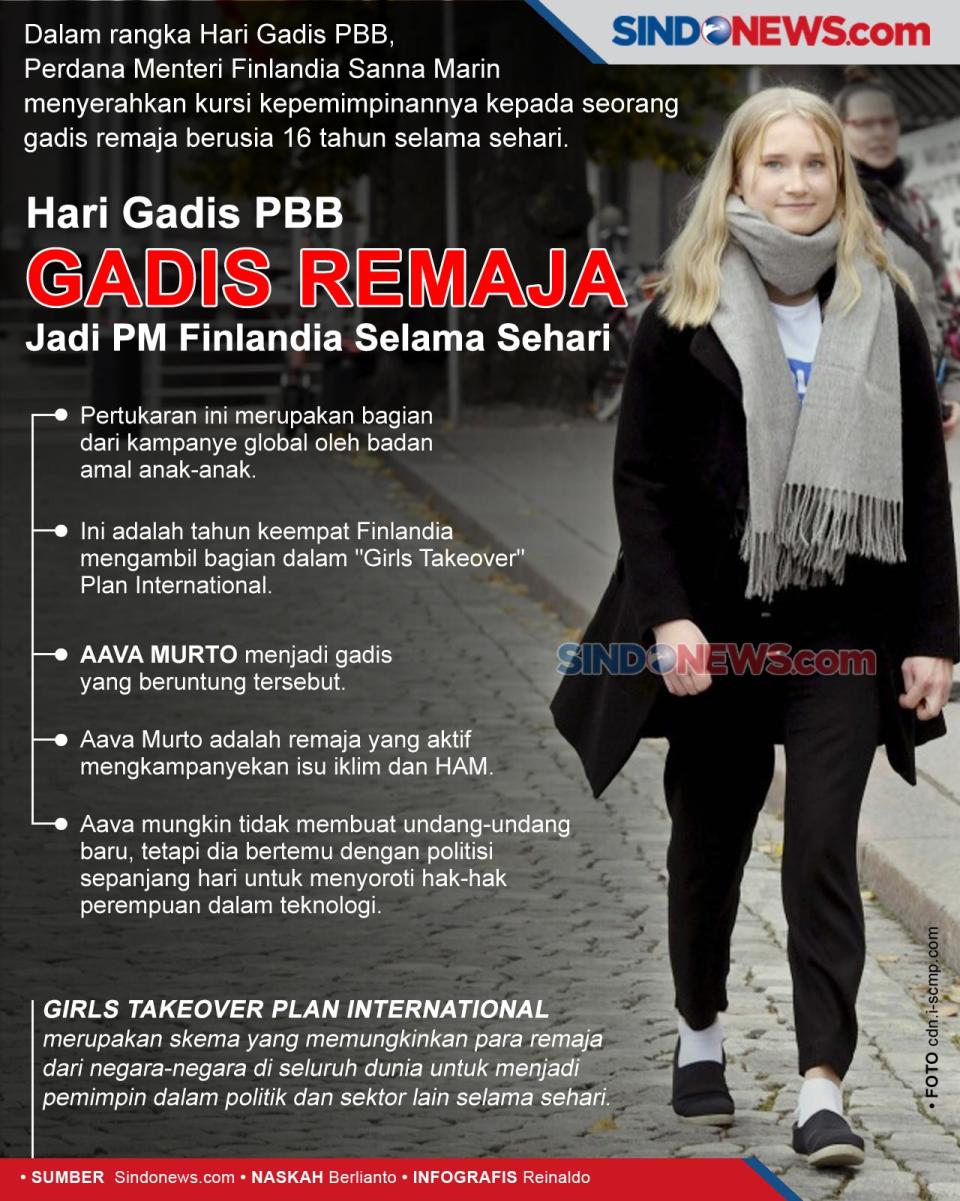 SINDONEWS.com

Dalam rangka Hari Gadis PBB, Perdana Menteri Finlandia Sanna Marin menyerahkan kursi kepemimpinannya kepada seorang gadis remaja berusia 16 tahun selama sehari.

Hari Gadis PBB
GADIS REMAJA
Jadi PM Finlandia Selama Sehari

Pertukaran ini merupakan bagian dari kampanye global oleh badan amal anak-anak.

Ini adalah tahun keempat Finlandia mengambil bagian dalam "Girls Takeover" Plan International.

AAVA MURTO menjadi gadis yang beruntung tersebut.

Aava Murto adalah remaja yang aktif mengkampanyekan isu iklim dan HAM.

Aava mungkin tidak membuat undang-undang baru, tetapi dia bertemu dengan politisi sepanjang hari untuk menyoroti hak-hak perempuan dalam teknologi.

SINDONEWS.com

GIRLS TAKEOVER PLAN INTERNATIONAL merupakan skema yang memungkinkan para remaja dari negara-negara di seluruh dunia untuk menjadi pemimpin dalam politik dan sektor lain selama sehari.

• FOTO cdn.i-scmp.com

• SUMBER Sindonews.com • NASKAH Berlianto • INFOGRAFIS Reinaldo